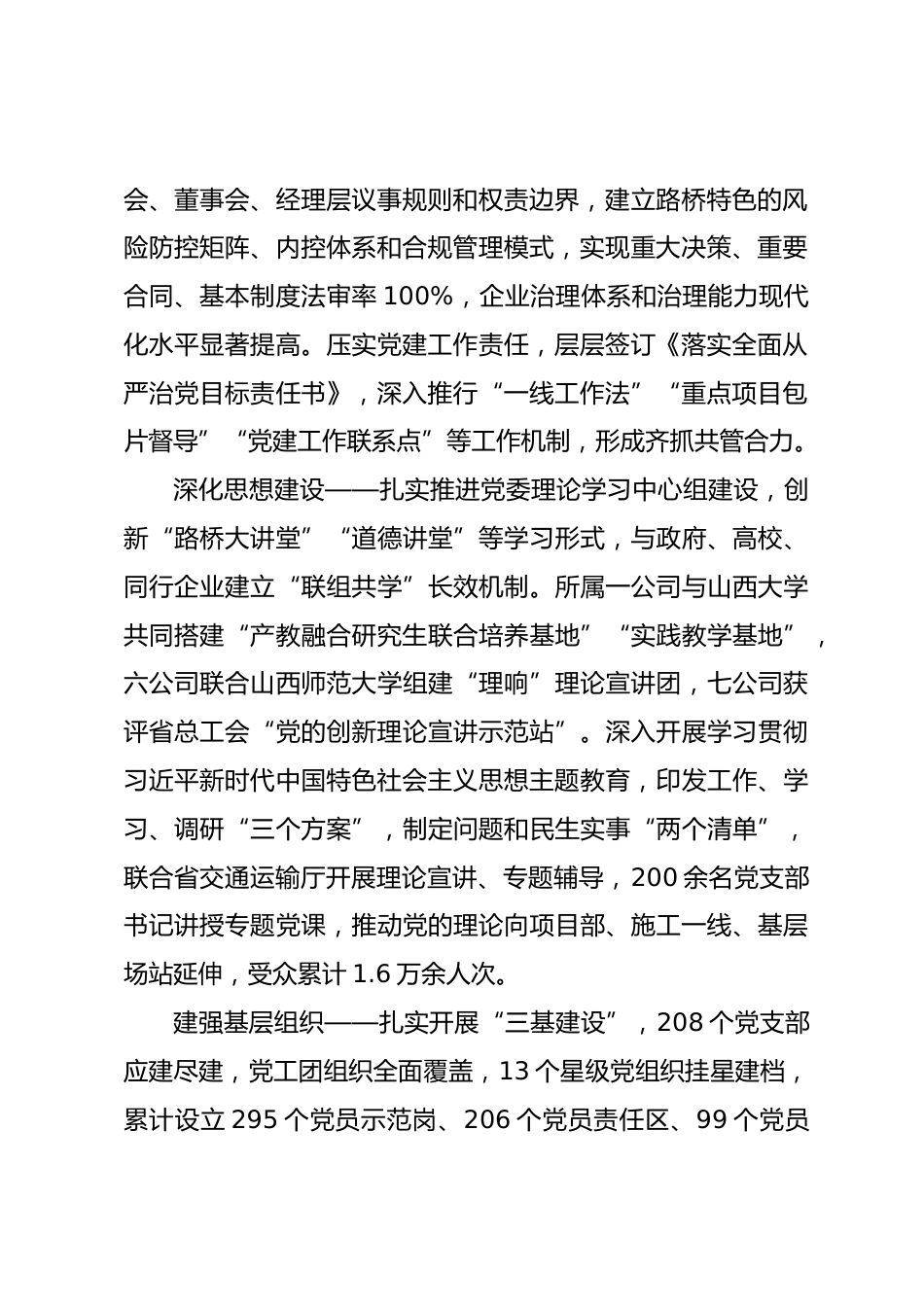 会、董事会、经理层议事规则和权责边界，建立路桥特色的风险防控矩阵、内控体系和合规管理模式，实现重大决策、重要合同、基本制度法审率 100%，企业治理体系和治理能力现代化水平显著提高。压实党建工作责任，层层签订《落实全面从严治党目标责任书》，深入推行“一线工作法”“重点项目包片督导”“党建工作联系点”等工作机制，形成齐抓共管合力。

深化思想建设——扎实推进党委理论学习中心组建设，创新“路桥大讲堂”“道德讲堂”等学习形式，与政府、高校、同行企业建立“联组共学”长效机制。所属一公司与山西大学共同搭建“产教融合研究生联合培养基地”“实践教学基地”，六公司联合山西师范大学组建“理响”理论宣讲团，七公司获评省总工会“党的创新理论宣讲示范站”。深入开展学习贯彻习近平新时代中国特色社会主义思想主题教育，印发工作、学习、调研“三个方案”，制定问题和民生实事“两个清单”，联合省交通运输厅开展理论宣讲、专题辅导，200 余名党支部书记讲授专题党课，推动党的理论向项目部、施工一线、基层场站延伸，受众累计 1.6 万余人次。

建强基层组织——扎实开展“三基建设”，208 个党支部应建尽建，党工团组织全面覆盖，13 个星级党组织挂星建档，累计设立 295 个党员示范岗、206 个党员责任区、99 个党员